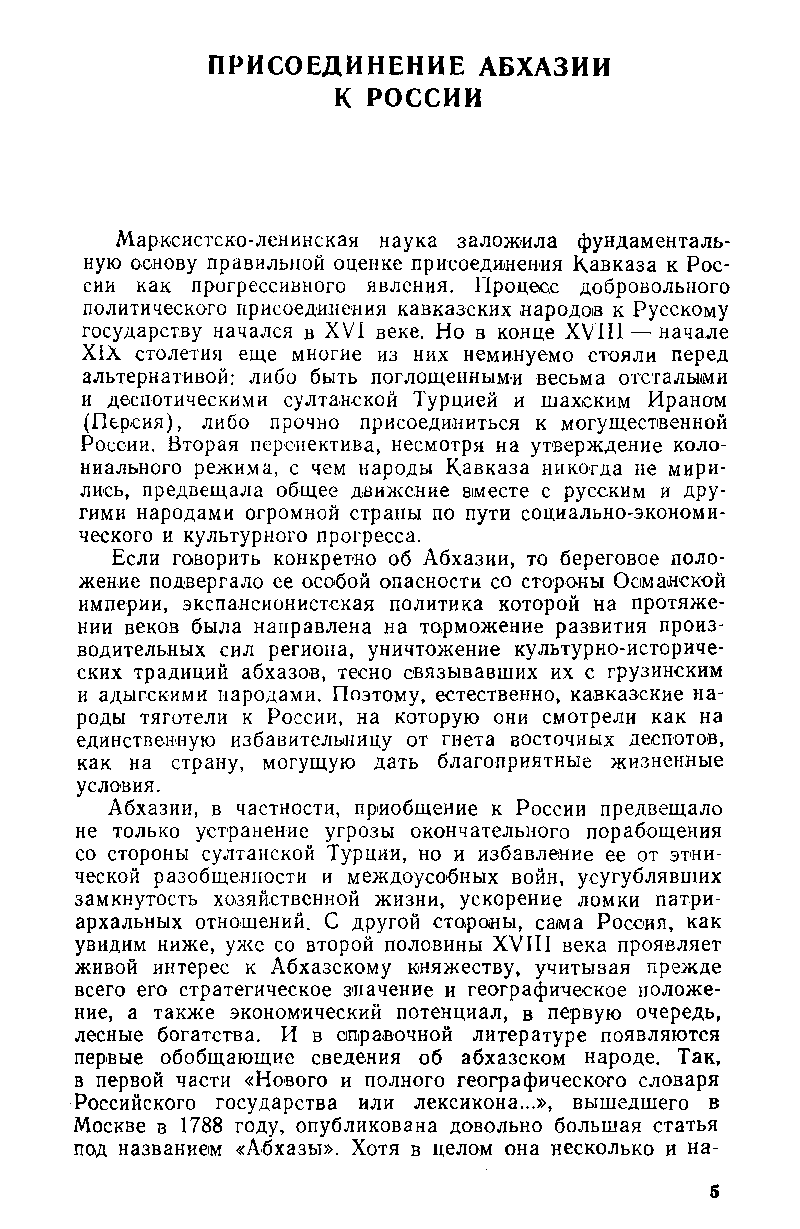 ПРИСОЕДИНЕНИЕ АБХАЗИИ К РОССИИ

Марксистско-ленинская наука заложила фундаментальную основу правильной оценке присоединения Кавказа к России как прогрессивного явления. Процесс добровольного политического присоединения кавказских народов к Русскому государству начался в XVI веке. Но в конце XVIII — начале XIX столетия еще многие из них неминуемо стояли перед альтернативой: либо быть поглощенными весьма отсталыми и деспотическими султанской Турцией и шахским Ираном (Персия), либо прочно присоединиться к могущественной России. Вторая перспектива, несмотря на утверждение колониального режима, с чем народы Кавказа никогда не мирились, предвещала общее движение вместе с русским и другими народами огромной страны по пути социально-экономического и культурного прогресса.

Если говорить конкретно об Абхазии, то береговое положение подвергало ее особой опасности со стороны Османской империи, экспансионистская политика которой на протяжении веков была направлена на торможение развития производительных сил региона, уничтожение культурно-исторических традиций абхазов, тесно связывавших их с грузинским и адыгскими народами. Поэтому, естественно, кавказские народы тяготели к России, на которую они смотрели как на единственную избавительницу от гнета восточных деспотов, как на страну, могущую дать благоприятные жизненные условия.

Абхазии, в частности, приобщение к России предвещало не только устранение угрозы окончательного порабощения со стороны султанской Турции, но и избавление ее от этнической разобщенности и междоусобных войн, усугублявших замкнутость хозяйственной жизни, ускорение ломки патриархальных отношений. С другой стороны, сама Россия, как увидим ниже, уже со второй половины XVIII века проявляет живой интерес к Абхазскому княжеству, учитывая прежде всего его стратегическое значение и географическое положение, а также экономический потенциал, в первую очередь, лесные богатства. И в справочной литературе появляются первые обобщающие сведения об абхазском народе. Так, в первой части «Нового и полного географического словаря Российского государства или лексикона...», вышедшего в Москве в 1788 году, опубликована довольно большая статья под названием «Абхазы». Хотя в целом она несколько и на-

5